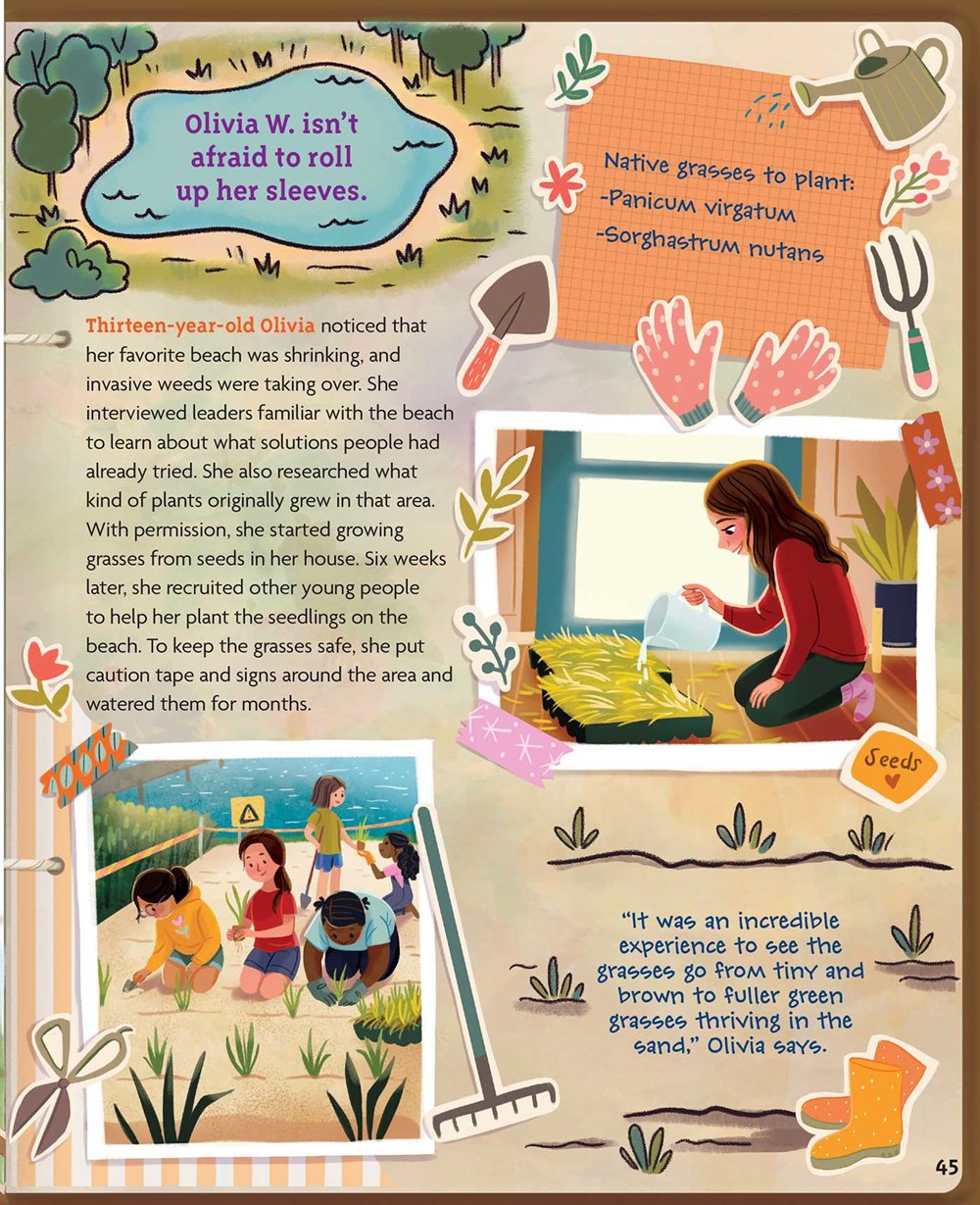 Olivia W. isn't afraid to roll up her sleeves.

Native grasses to plant:
-Panicum virgatum
-Sorghastrum nutans

Thirteen-year-old Olivia noticed that her favorite beach was shrinking, and invasive weeds were taking over. She interviewed leaders familiar with the beach to learn about what solutions people had already tried. She also researched what kind of plants originally grew in that area. With permission, she started growing grasses from seeds in her house. Six weeks later, she recruited other young people to help her plant the seedlings on the beach. To keep the grasses safe, she put caution tape and signs around the area and watered them for months.

Seeds

"It was an incredible experience to see the grasses go from tiny and brown to fuller green grasses thriving in the sand," Olivia says.

45